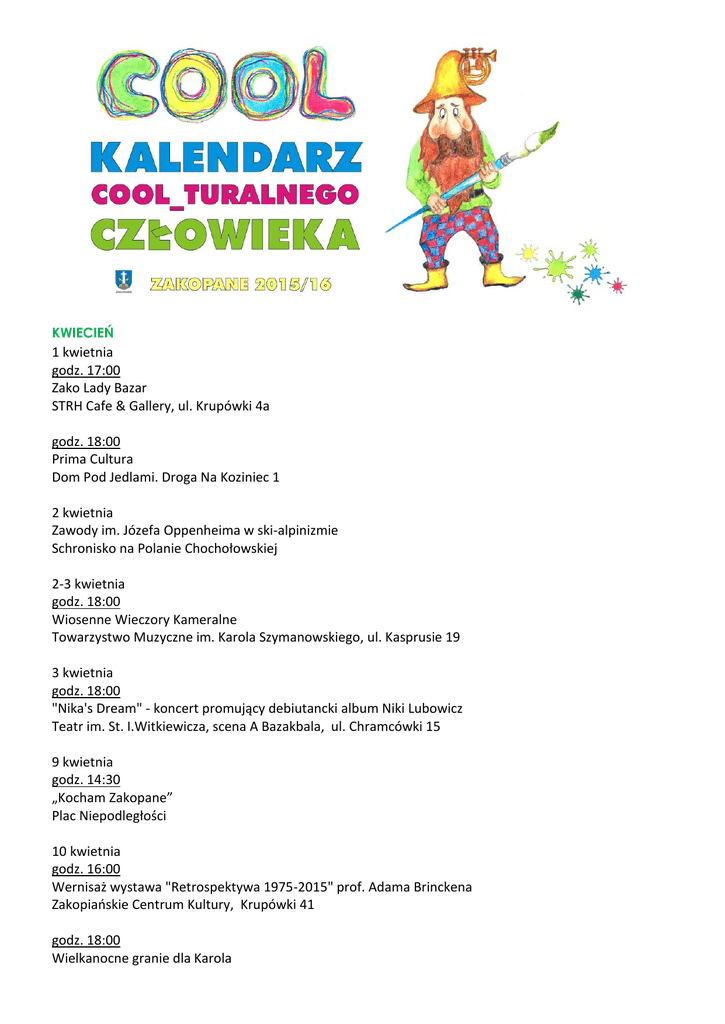 COOL
KALENDARZ
COOL_TURALNEGO
CZŁOWIEKA
ZAKOPANE 2015/16

KWIECIEŃ
1 kwietnia
godz. 17:00
Zako Lady Bazar
STRH Cafe & Gallery, ul. Krupówki 4a

godz. 18:00
Prima Cultura
Dom Pod Jedlami. Droga Na Koziniec 1

2 kwietnia
Zawody im. Józefa Oppenheima w ski-alpinizmie
Schronisko na Polanie Chochołowskiej

2-3 kwietnia
godz. 18:00
Wiosenne Wieczory Kameralne
Towarzystwo Muzyczne im. Karola Szymanowskiego, ul. Kasprusie 19

3 kwietnia
godz. 18:00
"Nika's Dream" - koncert promujący debiutancki album Niki Lubowicz
Teatr im. St. I.Witkiewicza, scena A Bazakbala, ul. Chramcówki 15

9 kwietnia
godz. 14:30
„Kocham Zakopane”
Plac Niepodległości

10 kwietnia
godz. 16:00
Wernisaż wystawa "Retrospektywa 1975-2015" prof. Adama Brinckena
Zakopiańskie Centrum Kultury, Krupówki 41

godz. 18:00
Wielkanocne granie dla Karola